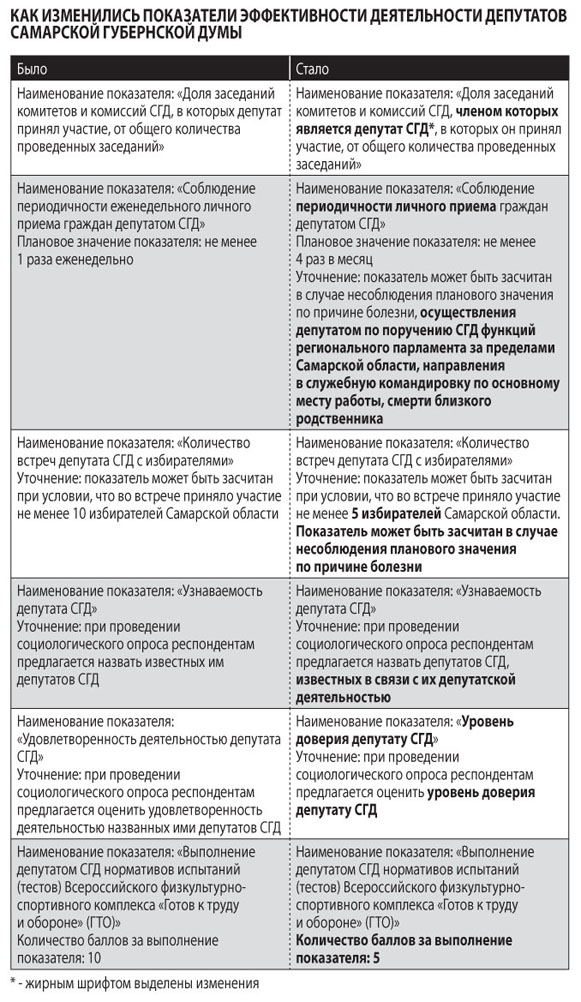 КАК ИЗМЕНИЛИСЬ ПОКАЗАТЕЛИ ЭФФЕКТИВНОСТИ ДЕЯТЕЛЬНОСТИ ДЕПУТАТОВ САМАРСКОЙ ГУБЕРНСКОЙ ДУМЫ

| Было | Стало |
|---|---|
| Наименование показателя: «Доля заседаний комитетов и комиссий СГД, в которых депутат принял участие, от общего количества проведенных заседаний» | Наименование показателя: «Доля заседаний комитетов и комиссий СГД, членом которых является депутат СГД*, в которых он принял участие, от общего количества проведенных заседаний» |
| Наименование показателя: «Соблюдение периодичности еженедельного личного приема граждан депутатом СГД» Плановое значение показателя: не менее 1 раза еженедельно | Наименование показателя: «Соблюдение периодичности личного приема граждан депутатом СГД» Плановое значение показателя: не менее 4 раз в месяц Уточнение: показатель может быть засчитан в случае несоблюдения планового значения по причине болезни, осуществления депутатом по поручению СГД функций регионального парламента за пределами Самарской области, направления в служебную командировку по основному месту работы, смерти близкого родственника |
| Наименование показателя: «Количество встреч депутата СГД с избирателями» Уточнение: показатель может быть засчитан при условии, что во встрече приняло участие не менее 10 избирателей Самарской области | Наименование показателя: «Количество встреч депутата СГД с избирателями» Уточнение: показатель может быть засчитан при условии, что во встрече приняло участие не менее 5 избирателей Самарской области. Показатель может быть засчитан в случае несоблюдения планового значения по причине болезни |
| Наименование показателя: «Узнаваемость депутата СГД» Уточнение: при проведении социологического опроса респондентам предлагается назвать известных им депутатов СГД | Наименование показателя: «Узнаваемость депутата СГД» Уточнение: при проведении социологического опроса респондентам предлагается назвать депутатов СГД, известных в связи с их депутатской деятельностью |
| Наименование показателя: «Удовлетворенность деятельностью депутата СГД» Уточнение: при проведении социологического опроса респондентам предлагается оценить удовлетворенность деятельностью названных ими депутатов СГД | Наименование показателя: «Уровень доверия депутату СГД» Уточнение: при проведении социологического опроса респондентам предлагается оценить уровень доверия депутату СГД |
| Наименование показателя: «Выполнение депутатом СГД нормативов испытаний (тестов) Всероссийского физкультурно-спортивного комплекса «Готов к труду и обороне» (ГТО)» Количество баллов за выполнение показателя: 10 | Наименование показателя: «Выполнение депутатом СГД нормативов испытаний (тестов) Всероссийского физкультурно-спортивного комплекса «Готов к труду и обороне» (ГТО)» Количество баллов за выполнение показателя: 5 |

* - жирным шрифтом выделены изменения